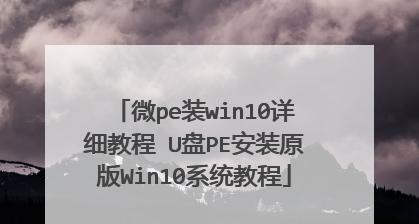 「微pe装win10详细教程 U盘PE安装原版Win10系统教程」